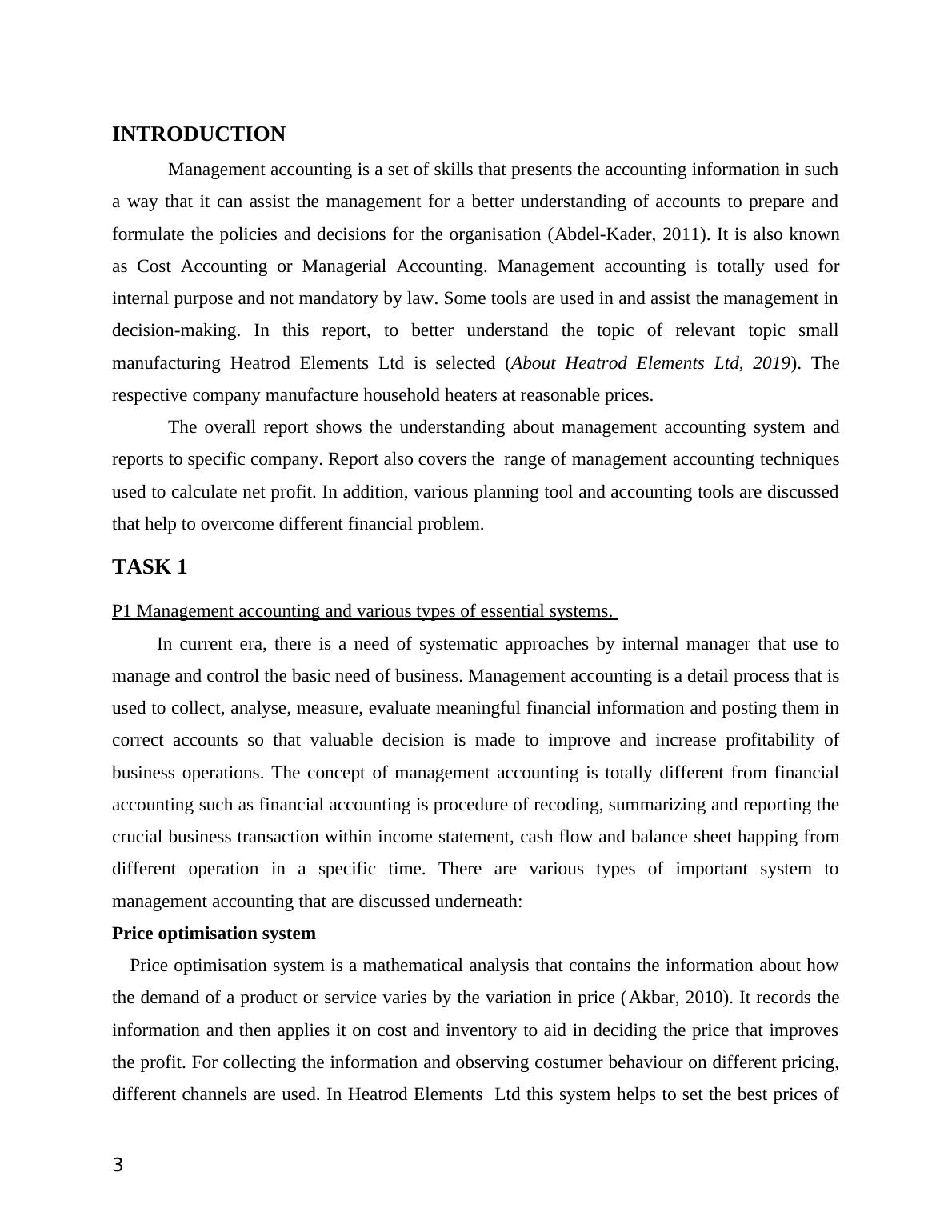 INTRODUCTION

Management accounting is a set of skills that presents the accounting information in such a way that it can assist the management for a better understanding of accounts to prepare and formulate the policies and decisions for the organisation (Abdel-Kader, 2011). It is also known as Cost Accounting or Managerial Accounting. Management accounting is totally used for internal purpose and not mandatory by law. Some tools are used in and assist the management in decision-making. In this report, to better understand the topic of relevant topic small manufacturing Heatrod Elements Ltd is selected (About Heatrod Elements Ltd, 2019). The respective company manufacture household heaters at reasonable prices.

The overall report shows the understanding about management accounting system and reports to specific company. Report also covers the range of management accounting techniques used to calculate net profit. In addition, various planning tool and accounting tools are discussed that help to overcome different financial problem.

TASK 1

P1 Management accounting and various types of essential systems.

In current era, there is a need of systematic approaches by internal manager that use to manage and control the basic need of business. Management accounting is a detail process that is used to collect, analyse, measure, evaluate meaningful financial information and posting them in correct accounts so that valuable decision is made to improve and increase profitability of business operations. The concept of management accounting is totally different from financial accounting such as financial accounting is procedure of recoding, summarizing and reporting the crucial business transaction within income statement, cash flow and balance sheet happing from different operation in a specific time. There are various types of important system to management accounting that are discussed underneath:

Price optimisation system

Price optimisation system is a mathematical analysis that contains the information about how the demand of a product or service varies by the variation in price (Akbar, 2010). It records the information and then applies it on cost and inventory to aid in deciding the price that improves the profit. For collecting the information and observing costumer behaviour on different pricing, different channels are used. In Heatrod Elements Ltd this system helps to set the best prices of

3